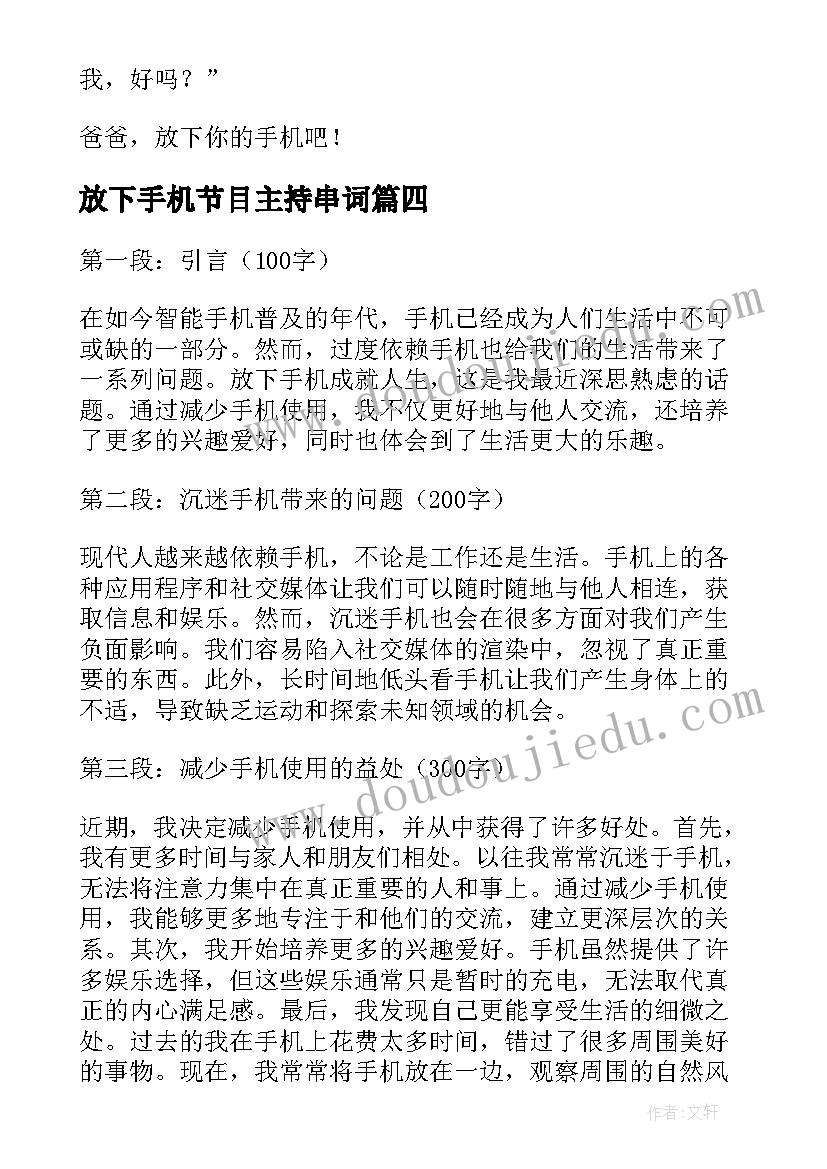 我，好吗？”

爸爸，放下你的手机吧！

放下手机节目主持串词篇四

第一段：引言（100字）

在如今智能手机普及的年代，手机已经成为人们生活中不可或缺的一部分。然而，过度依赖手机也给我们的生活带来了一系列问题。放下手机成就人生，这是我最近深思熟虑的话题。通过减少手机使用，我不仅更好地与他人交流，还培养了更多的兴趣爱好，同时也体会到了生活更大的乐趣。

第二段：沉迷手机带来的问题（200字）

现代人越来越依赖手机，不论是工作还是生活。手机上的各种应用程序和社交媒体让我们可以随时随地与他人相连，获取信息和娱乐。然而，沉迷手机也会在很多方面对我们产生负面影响。我们容易陷入社交媒体的渲染中，忽视了真正重要的东西。此外，长时间地低头看手机让我们产生身体上的不适，导致缺乏运动和探索未知领域的机会。

第三段：减少手机使用的益处（300字）

近期，我决定减少手机使用，并从中获得了许多好处。首先，我有更多时间与家人和朋友们相处。以往我常常沉迷于手机，无法将注意力集中在真正重要的人和事上。通过减少手机使用，我能够更多地专注于和他们的交流，建立更深层次的关系。其次，我开始培养更多的兴趣爱好。手机虽然提供了许多娱乐选择，但这些娱乐通常只是暂时的充电，无法取代真正的内心满足感。最后，我发现自己更能享受生活的细微之处。过去的我在手机上花费太多时间，错过了很多周围美好的事物。现在，我常常将手机放在一边，观察周围的自然风

www.doudoujiedu.com

作者：文轩